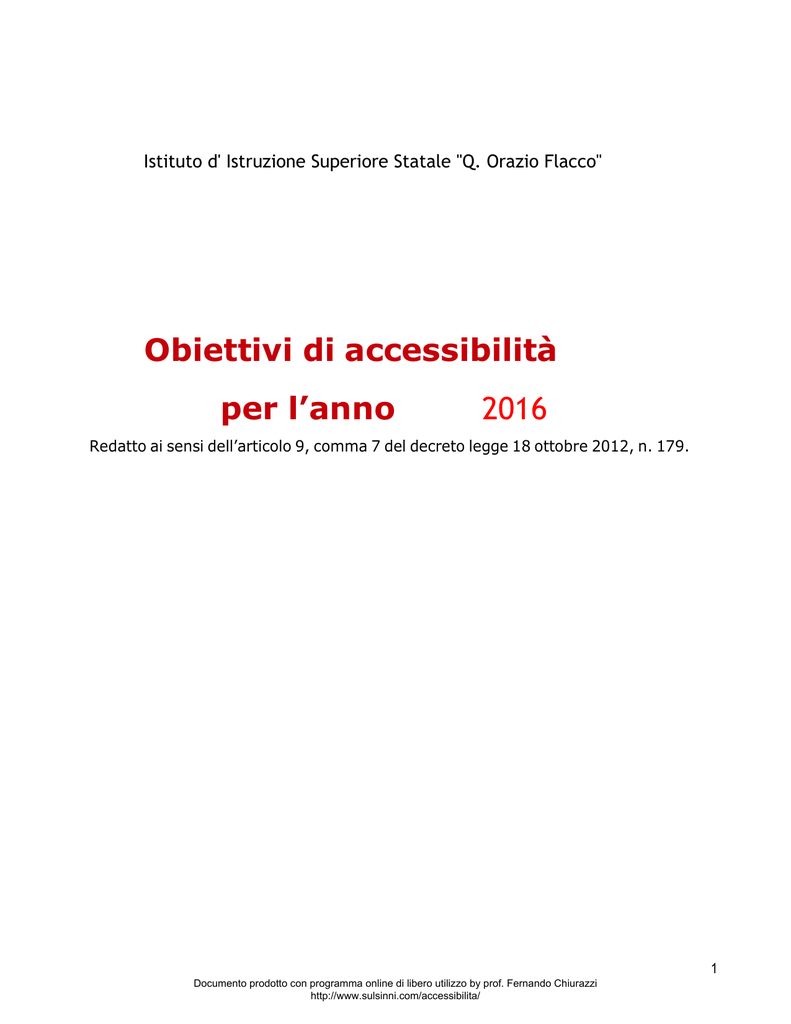 Istituto d' Istruzione Superiore Statale "Q. Orazio Flacco"

Obiettivi di accessibilità

per l’anno 2016

Redatto ai sensi dell’articolo 9, comma 7 del decreto legge 18 ottobre 2012, n. 179.

1

Documento prodotto con programma online di libero utilizzo by prof. Fernando Chiurazzi
http://www.sulsinni.com/accessibilita/